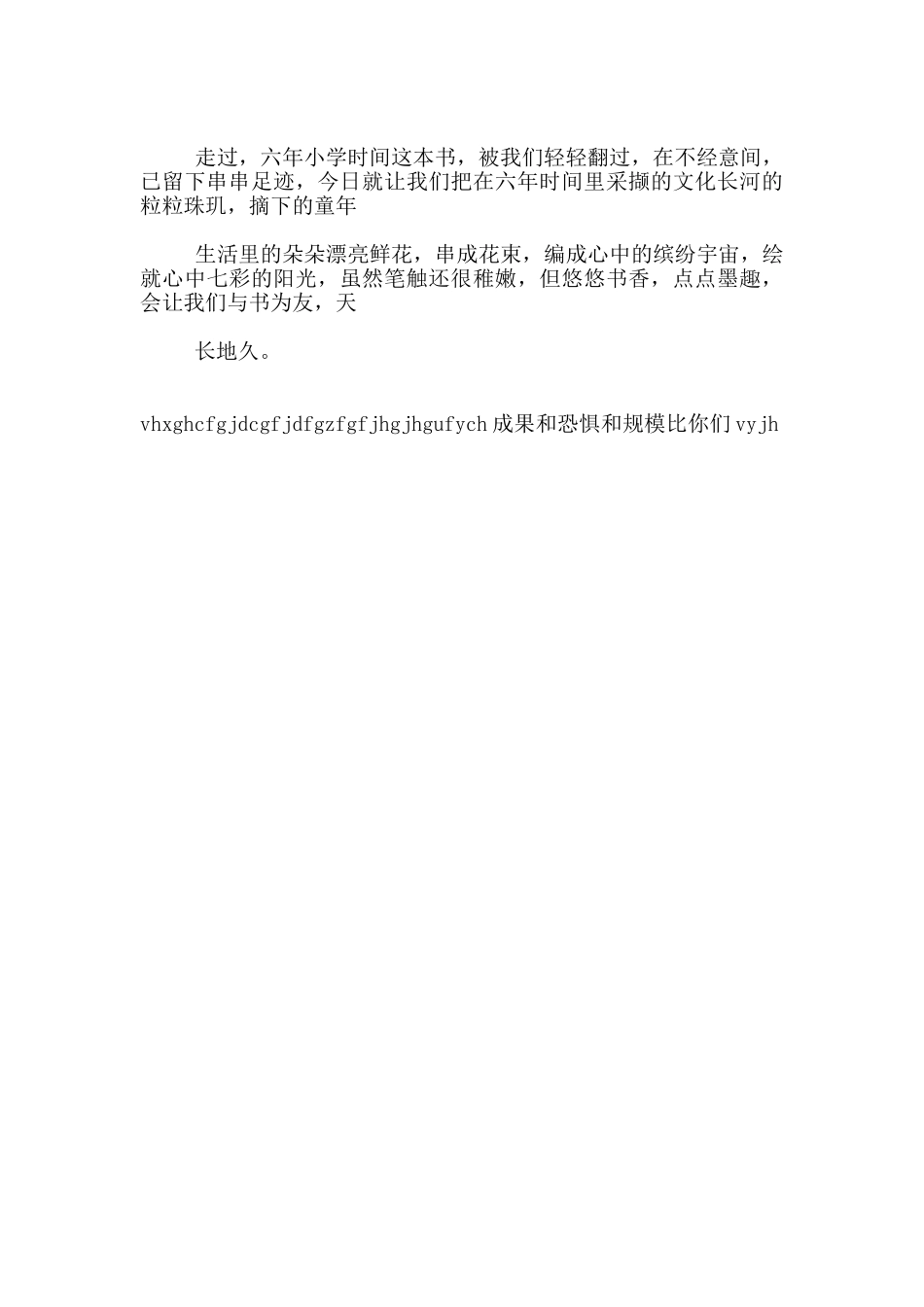 走过，六年小学时间这本书，被我们轻轻翻过，在不经意间，已留下串串足迹，今日就让我们把在六年时间里采撷的文化长河的粒粒珠玑，摘下的童年

生活里的朵朵漂亮鲜花，串成花束，编成心中的缤纷宇宙，绘就心中七彩的阳光，虽然笔触还很稚嫩，但悠悠书香，点点墨趣，会让我们与书为友，天

长地久。

vhxghcfgjdcgfjdfgzfgfjhgjhgufych成果和恐惧和规模比你们vyjh